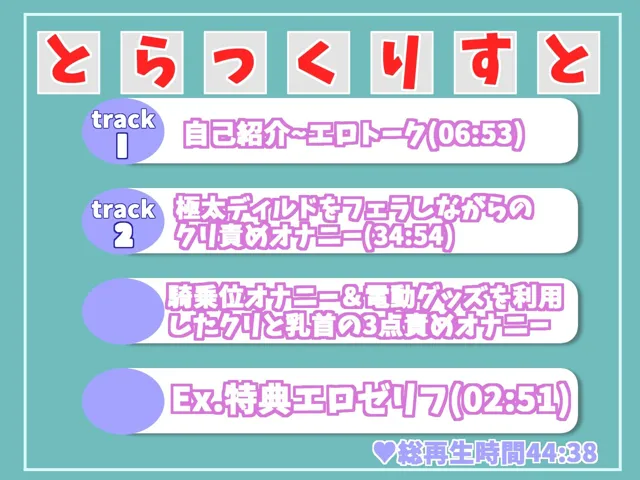 とらっくりすと

track 1
自己紹介~エロトーク(06:53)

track 2
極太ディルドをフェラしながらのクリ責めオナニー(34:54)

騎乗位オナニー&電動グッズを利用したクリと乳首の3点責めオナニー

Ex.特典エロゼリフ(02:51)

♥総再生時間44:38